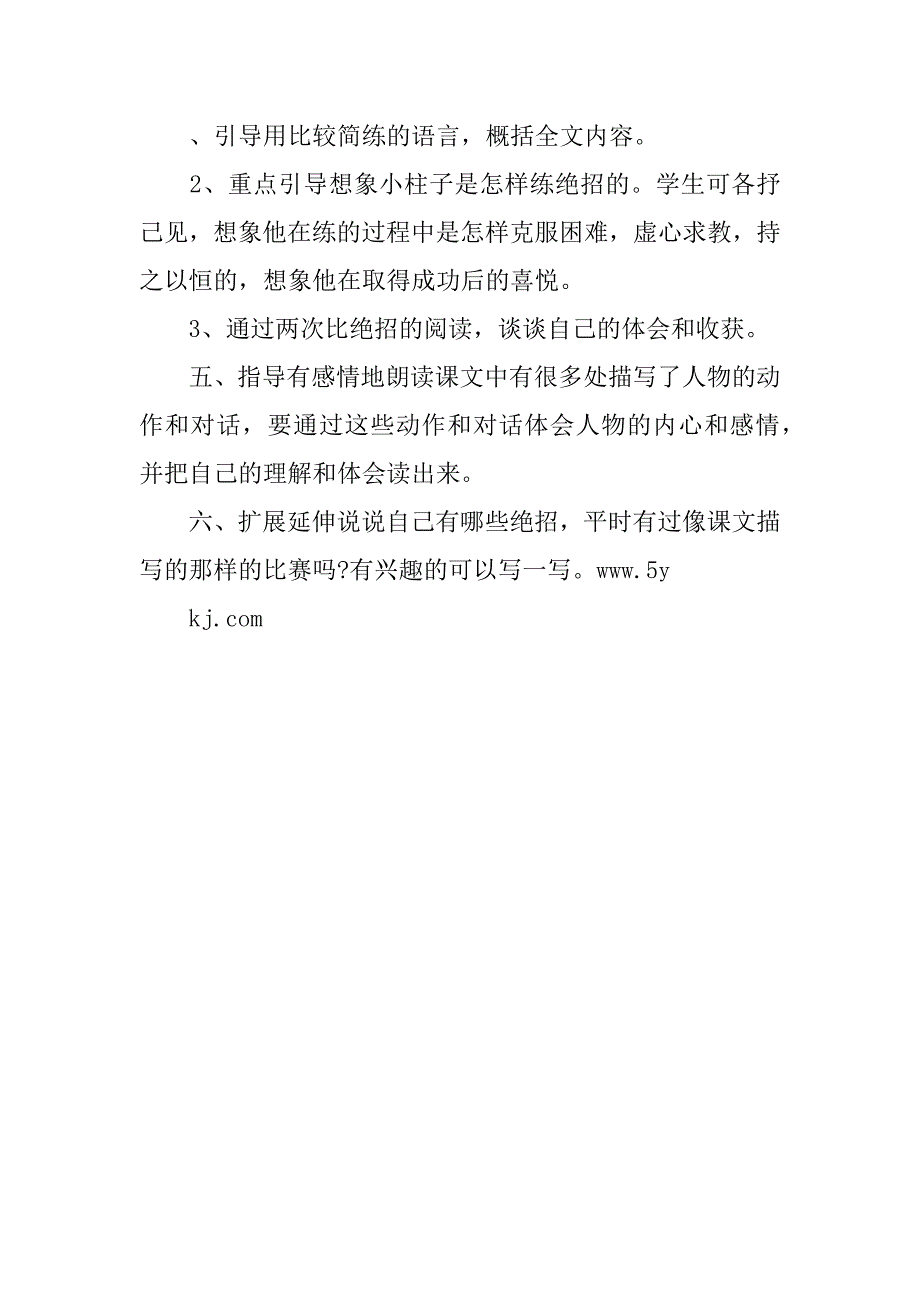 、引导用比较简练的语言，概括全文内容。

2、重点引导想象小柱子是怎样练绝招的。学生可各抒己见，想象他在练的过程中是怎样克服困难，虚心求教，持之以恒的，想象他在取得成功后的喜悦。

3、通过两次比绝招的阅读，谈谈自己的体会和收获。

五、指导有感情地朗读课文中有很多处描写了人物的动作和对话，要通过这些动作和对话体会人物的内心和感情，并把自己的理解和体会读出来。

六、扩展延伸说说自己有哪些绝招，平时有过像课文描写的那样的比赛吗?有兴趣的可以写一写。www.5y

kj.com